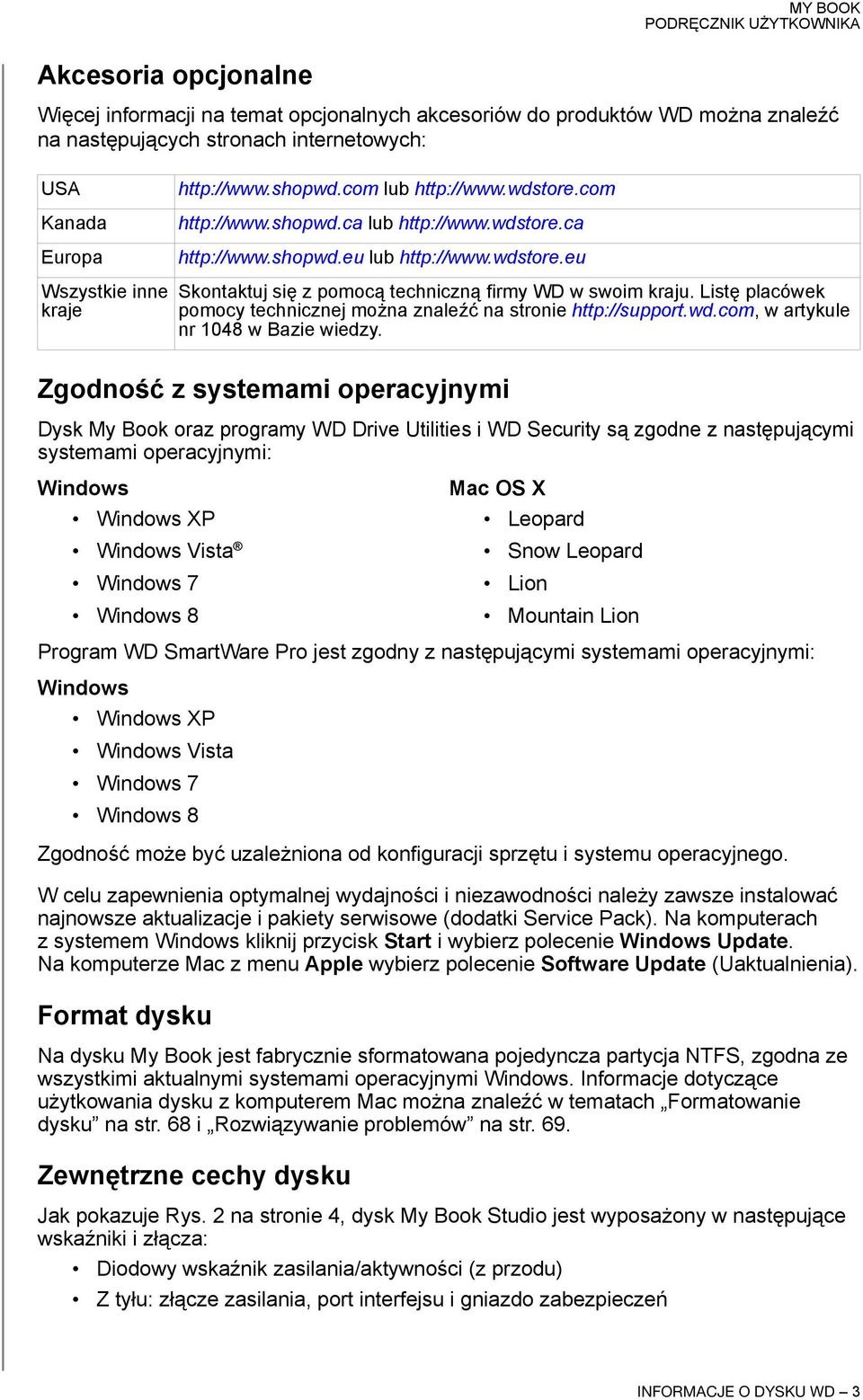 MY BOOK
PODRĘCZNIK UŻYTKOWNIKA

Akcesoria opcjonalne

Więcej informacji na temat opcjonalnych akcesoriów do produktów WD można znaleźć na następujących stronach internetowych:

| USA | http://www.shopwd.com lub http://www.wdstore.com |
|---|---|
| Kanada | http://www.shopwd.ca lub http://www.wdstore.ca |
| Europa | http://www.shopwd.eu lub http://www.wdstore.eu |
| Wszystkie inne kraje | Skontaktuj się z pomocą techniczną firmy WD w swoim kraju. Listę placówek pomocy technicznej można znaleźć na stronie http://support.wd.com, w artykule nr 1048 w Bazie wiedzy. |

Zgodność z systemami operacyjnymi

Dysk My Book oraz programy WD Drive Utilities i WD Security są zgodne z następującymi systemami operacyjnymi:

Windows
• Windows XP
• Windows Vista®
• Windows 7
• Windows 8

Mac OS X
• Leopard
• Snow Leopard
• Lion
• Mountain Lion

Program WD SmartWare Pro jest zgodny z następującymi systemami operacyjnymi:

Windows
• Windows XP
• Windows Vista
• Windows 7
• Windows 8

Zgodność może być uzależniona od konfiguracji sprzętu i systemu operacyjnego.

W celu zapewnienia optymalnej wydajności i niezawodności należy zawsze instalować najnowsze aktualizacje i pakiety serwisowe (dodatki Service Pack). Na komputerach z systemem Windows kliknij przycisk Start i wybierz polecenie Windows Update. Na komputerze Mac z menu Apple wybierz polecenie Software Update (Uaktualnienia).

Format dysku

Na dysku My Book jest fabrycznie sformatowana pojedyncza partycja NTFS, zgodna ze wszystkimi aktualnymi systemami operacyjnymi Windows. Informacje dotyczące użytkowania dysku z komputerem Mac można znaleźć w tematach „Formatowanie dysku” na str. 68 i „Rozwiązywanie problemów” na str. 69.

Zewnętrzne cechy dysku

Jak pokazuje Rys. 2 na stronie 4, dysk My Book Studio jest wyposażony w następujące wskaźniki i złącza:
• Diodowy wskaźnik zasilania/aktywności (z przodu)
• Z tyłu: złącze zasilania, port interfejsu i gniazdo zabezpieczeń

INFORMACJE O DYSKU WD – 3